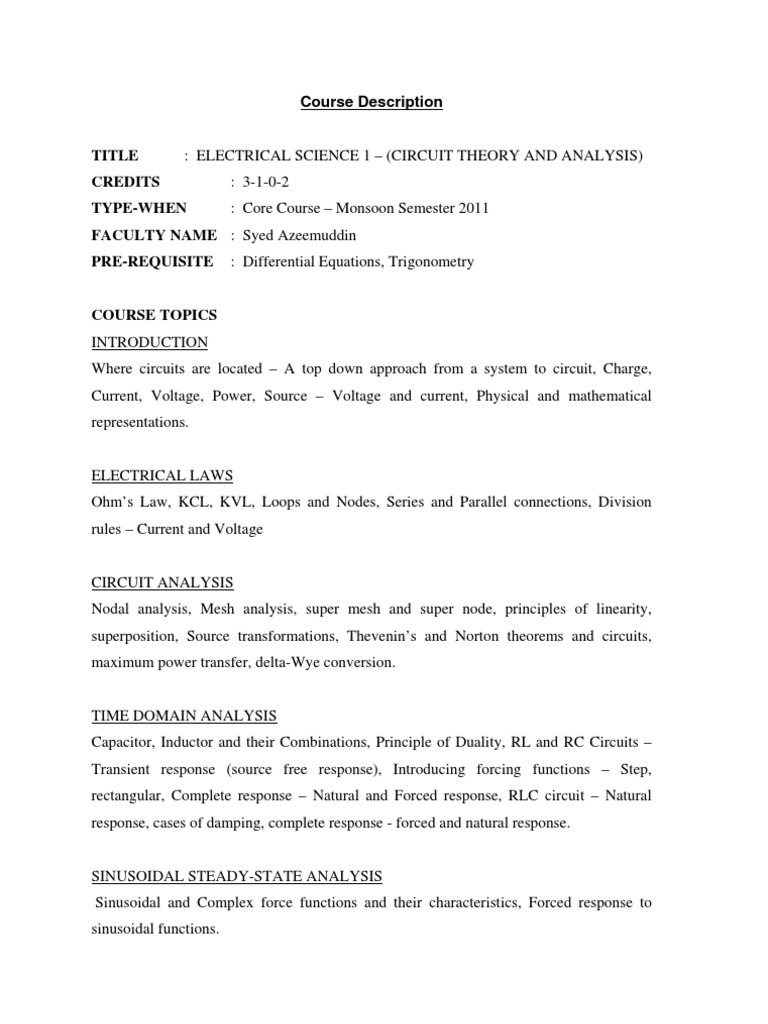 Course Description

TITLE : ELECTRICAL SCIENCE 1 – (CIRCUIT THEORY AND ANALYSIS)
CREDITS : 3-1-0-2
TYPE-WHEN : Core Course – Monsoon Semester 2011
FACULTY NAME : Syed Azeemuddin
PRE-REQUISITE : Differential Equations, Trigonometry

COURSE TOPICS
INTRODUCTION
Where circuits are located – A top down approach from a system to circuit, Charge, Current, Voltage, Power, Source – Voltage and current, Physical and mathematical representations.

ELECTRICAL LAWS
Ohm's Law, KCL, KVL, Loops and Nodes, Series and Parallel connections, Division rules – Current and Voltage

CIRCUIT ANALYSIS
Nodal analysis, Mesh analysis, super mesh and super node, principles of linearity, superposition, Source transformations, Thevenin's and Norton theorems and circuits, maximum power transfer, delta-Wye conversion.

TIME DOMAIN ANALYSIS
Capacitor, Inductor and their Combinations, Principle of Duality, RL and RC Circuits – Transient response (source free response), Introducing forcing functions – Step, rectangular, Complete response – Natural and Forced response, RLC circuit – Natural response, cases of damping, complete response - forced and natural response.

SINUSOIDAL STEADY-STATE ANALYSIS
Sinusoidal and Complex force functions and their characteristics, Forced response to sinusoidal functions.